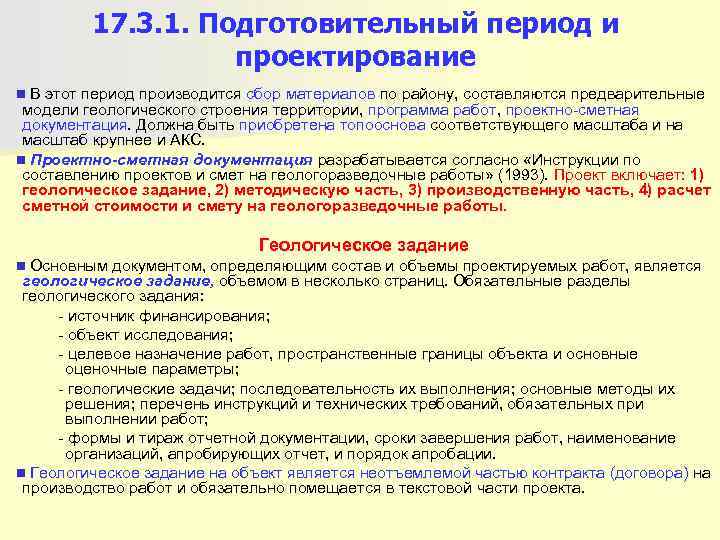 17.3.1. Подготовительный период и проектирование

В этот период производится сбор материалов по району, составляются предварительные модели геологического строения территории, программа работ, проектно-сметная документация. Должна быть приобретена топооснова соответствующего масштаба и на масштаб крупнее и АКС.

Проектно-сметная документация разрабатывается согласно «Инструкции по составлению проектов и смет на геологоразведочные работы» (1993). Проект включает: 1) геологическое задание, 2) методическую часть, 3) производственную часть, 4) расчет сметной стоимости и смету на геологоразведочные работы.

Геологическое задание

Основным документом, определяющим состав и объемы проектируемых работ, является геологическое задание, объемом в несколько страниц. Обязательные разделы геологического задания:

- источник финансирования;
- объект исследования;
- целевое назначение работ, пространственные границы объекта и основные оценочные параметры;
- геологические задачи; последовательность их выполнения; основные методы их решения; перечень инструкций и технических требований, обязательных при выполнении работ;
- формы и тираж отчетной документации, сроки завершения работ, наименование организаций, апробирующих отчет, и порядок апробации.

Геологическое задание на объект является неотъемлемой частью контракта (договора) на производство работ и обязательно помещается в текстовой части проекта.